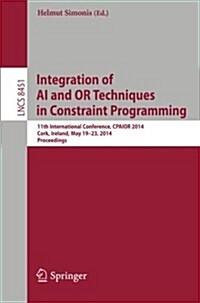 Helmut Simonis (Ed.)

LNCS 8451

Integration of AI and OR Techniques in Constraint Programming

11th International Conference, CPAIOR 2014
Cork, Ireland, May 19–23, 2014
Proceedings

Springer